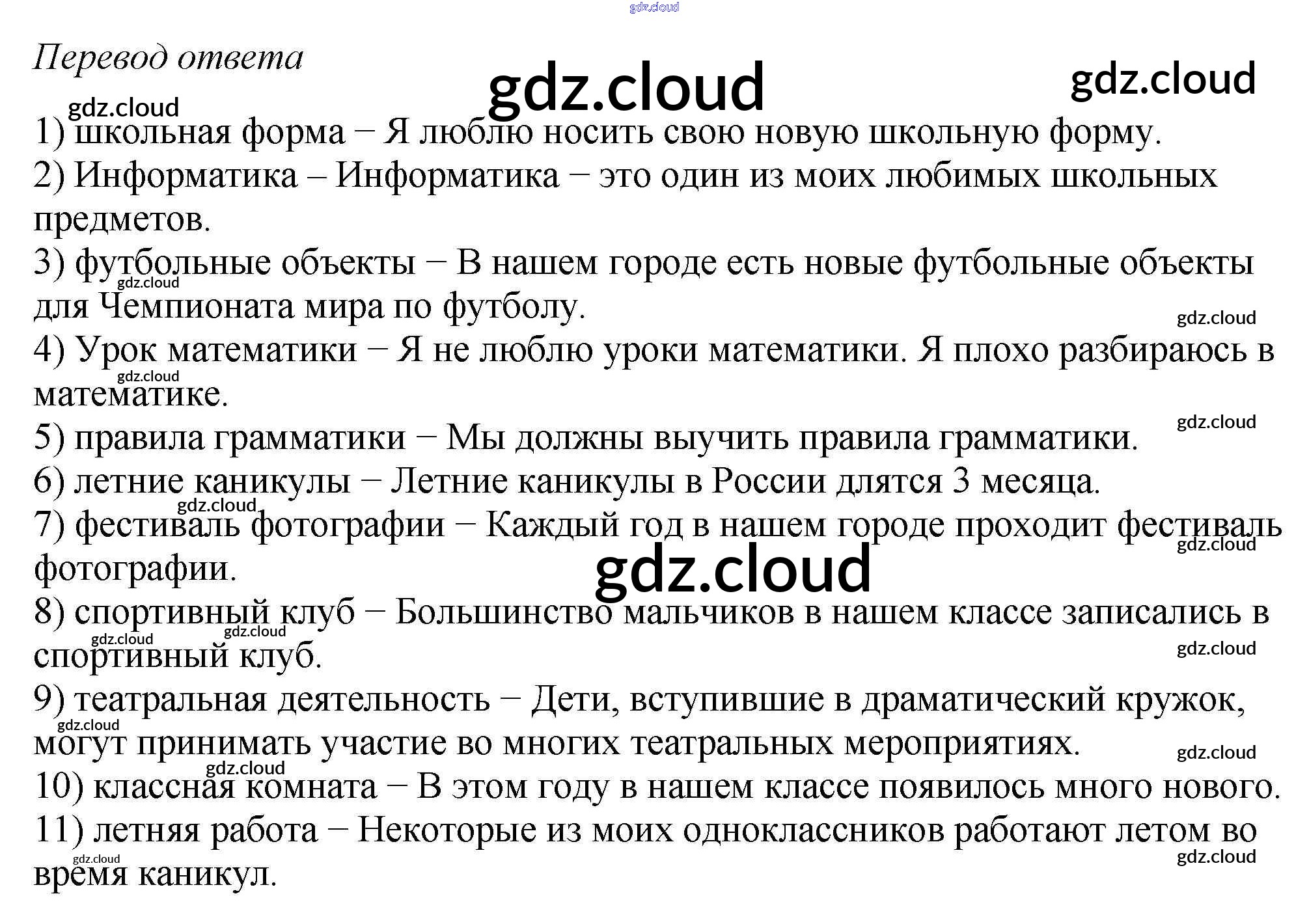 Перевод ответа

1) школьная форма − Я люблю носить свою новую школьную форму.
2) Информатика – Информатика − это один из моих любимых школьных предметов.
3) футбольные объекты − В нашем городе есть новые футбольные объекты для Чемпионата мира по футболу.
4) Урок математики − Я не люблю уроки математики. Я плохо разбираюсь в математике.
5) правила грамматики − Мы должны выучить правила грамматики.
6) летние каникулы − Летние каникулы в России длятся 3 месяца.
7) фестиваль фотографии − Каждый год в нашем городе проходит фестиваль фотографии.
8) спортивный клуб − Большинство мальчиков в нашем классе записались в спортивный клуб.
9) театральная деятельность − Дети, вступившие в драматический кружок, могут принимать участие во многих театральных мероприятиях.
10) классная комната − В этом году в нашем классе появилось много нового.
11) летняя работа − Некоторые из моих одноклассников работают летом во время каникул.

gdz.cloud